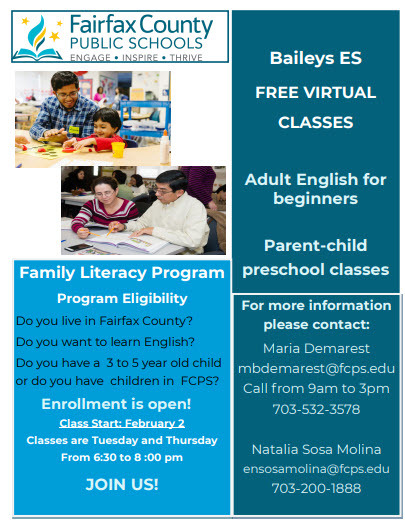 Fairfax County
PUBLIC SCHOOLS
ENGAGE • INSPIRE • THRIVE

Family Literacy Program

Program Eligibility

Do you live in Fairfax County?

Do you want to learn English?

Do you have a 3 to 5 year old child or do you have children in FCPS?

Enrollment is open!

Class Start: February 2

Classes are Tuesday and Thursday From 6:30 to 8 :00 pm

JOIN US!

Baileys ES

FREE VIRTUAL CLASSES

Adult English for beginners

Parent-child preschool classes

For more information please contact:

Maria Demarest
mbdemarest@fcps.edu
Call from 9am to 3pm
703-532-3578

Natalia Sosa Molina
ensosamolina@fcps.edu
703-200-1888